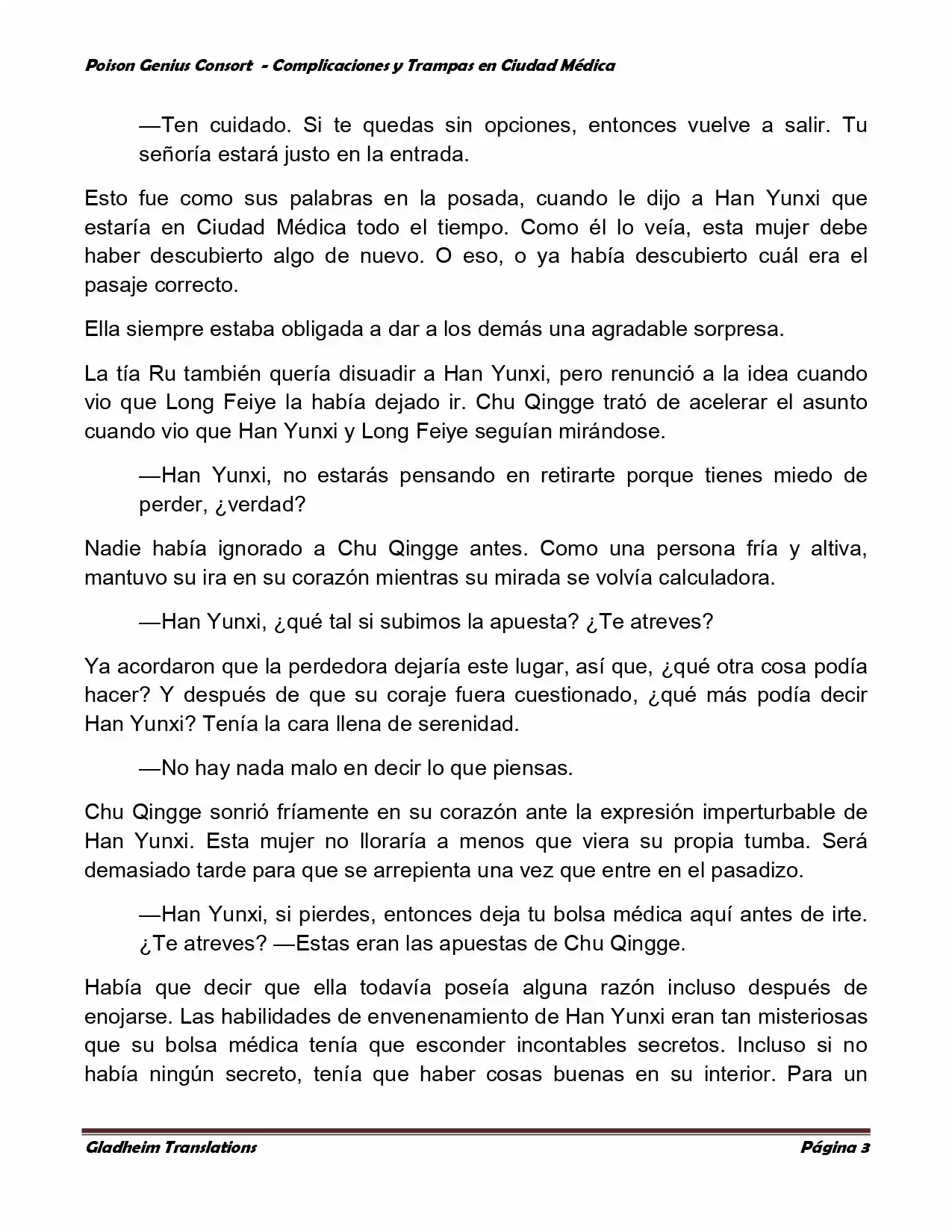 Poison Genius Consort - Complicaciones y Trampas en Ciudad Médica

—Ten cuidado. Si te quedas sin opciones, entonces vuelve a salir. Tu señoría estará justo en la entrada.

Esto fue como sus palabras en la posada, cuando le dijo a Han Yunxi que estaría en Ciudad Médica todo el tiempo. Como él lo veía, esta mujer debe haber descubierto algo de nuevo. O eso, o ya había descubierto cuál era el pasaje correcto.

Ella siempre estaba obligada a dar a los demás una agradable sorpresa.

La tía Ru también quería disuadir a Han Yunxi, pero renunció a la idea cuando vio que Long Feiye la había dejado ir. Chu Qingge trató de acelerar el asunto cuando vio que Han Yunxi y Long Feiye seguían mirándose.

—Han Yunxi, no estarás pensando en retirarte porque tienes miedo de perder, ¿verdad?

Nadie había ignorado a Chu Qingge antes. Como una persona fría y altiva, mantuvo su ira en su corazón mientras su mirada se volvía calculadora.

—Han Yunxi, ¿qué tal si subimos la apuesta? ¿Te atreves?

Ya acordaron que la perdedora dejaría este lugar, así que, ¿qué otra cosa podía hacer? Y después de que su coraje fuera cuestionado, ¿qué más podía decir Han Yunxi? Tenía la cara llena de serenidad.

—No hay nada malo en decir lo que piensas.

Chu Qingge sonrió fríamente en su corazón ante la expresión imperturbable de Han Yunxi. Esta mujer no lloraría a menos que viera su propia tumba. Será demasiado tarde para que se arrepienta una vez que entre en el pasadizo.

—Han Yunxi, si pierdes, entonces deja tu bolsa médica aquí antes de irte. ¿Te atreves? —Estas eran las apuestas de Chu Qingge.

Había que decir que ella todavía poseía alguna razón incluso después de enojarse. Las habilidades de envenenamiento de Han Yunxi eran tan misteriosas que su bolsa médica tenía que esconder incontables secretos. Incluso si no había ningún secreto, tenía que haber cosas buenas en su interior. Para un

Gladheim Translations Página 3